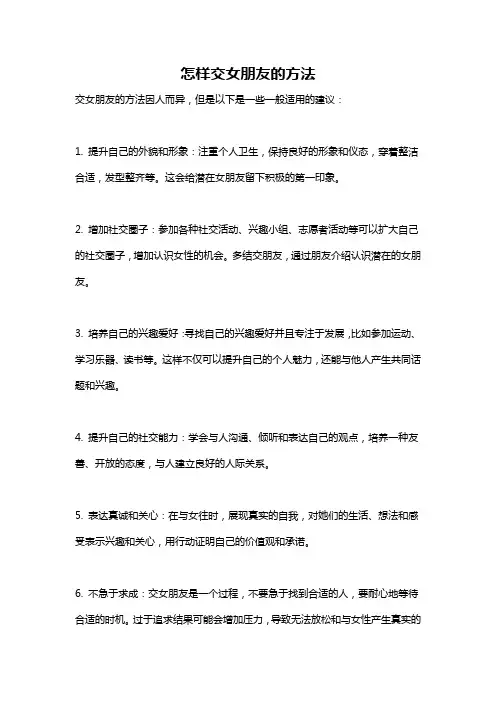 怎样交女朋友的方法

交女朋友的方法因人而异，但是以下是一些一般适用的建议：

1. 提升自己的外貌和形象：注重个人卫生，保持良好的形象和仪态，穿着整洁合适，发型整齐等。这会给潜在女朋友留下积极的第一印象。

2. 增加社交圈子：参加各种社交活动、兴趣小组、志愿者活动等可以扩大自己的社交圈子，增加认识女性的机会。多结交朋友，通过朋友介绍认识潜在的女朋友。

3. 培养自己的兴趣爱好：寻找自己的兴趣爱好并且专注于发展，比如参加运动、学习乐器、读书等。这样不仅可以提升自己的个人魅力，还能与他人产生共同话题和兴趣。

4. 提升自己的社交能力：学会与人沟通、倾听和表达自己的观点，培养一种友善、开放的态度，与人建立良好的人际关系。

5. 表达真诚和关心：在与女往时，展现真实的自我，对她们的生活、想法和感受表示兴趣和关心，用行动证明自己的价值观和承诺。

6. 不急于求成：交女朋友是一个过程，不要急于找到合适的人，要耐心地等待合适的时机。过于追求结果可能会增加压力，导致无法放松和与女性产生真实的